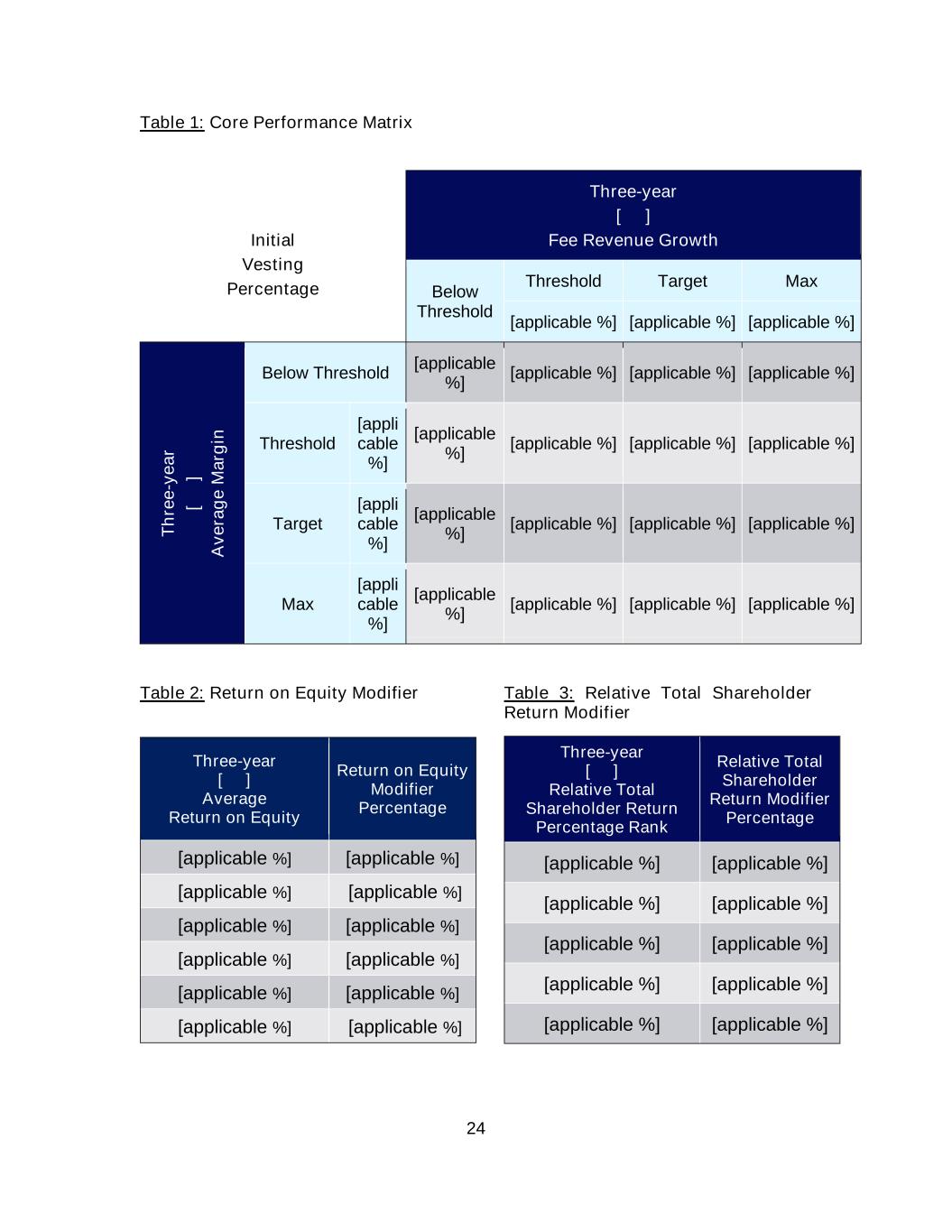 Table 1: Core Performance Matrix

| Initial Vesting Percentage | | | Three-year [ ] Fee Revenue Growth | | | |
|---|---|---|---|---|---|---|
| | | | Below Threshold | Threshold | Target | Max |
| | | | | [applicable %] | [applicable %] | [applicable %] |
| Three-year [ ] Average Margin | Below Threshold | | [applicable %] | [applicable %] | [applicable %] | [applicable %] |
| | Threshold | [applicable %] | [applicable %] | [applicable %] | [applicable %] | [applicable %] |
| | Target | [applicable %] | [applicable %] | [applicable %] | [applicable %] | [applicable %] |
| | Max | [applicable %] | [applicable %] | [applicable %] | [applicable %] | [applicable %] |

Table 2: Return on Equity Modifier

| Three-year [ ] Average Return on Equity | Return on Equity Modifier Percentage |
|---|---|
| [applicable %] | [applicable %] |
| [applicable %] | [applicable %] |
| [applicable %] | [applicable %] |
| [applicable %] | [applicable %] |
| [applicable %] | [applicable %] |
| [applicable %] | [applicable %] |

Table 3: Relative Total Shareholder Return Modifier

| Three-year [ ] Relative Total Shareholder Return Percentage Rank | Relative Total Shareholder Return Modifier Percentage |
|---|---|
| [applicable %] | [applicable %] |
| [applicable %] | [applicable %] |
| [applicable %] | [applicable %] |
| [applicable %] | [applicable %] |
| [applicable %] | [applicable %] |

24